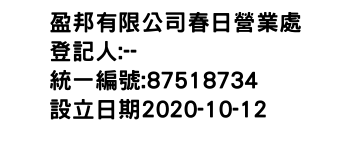 盈邦有限公司春日營業處
登記人:--
統一編號:87518734
設立日期2020-10-12